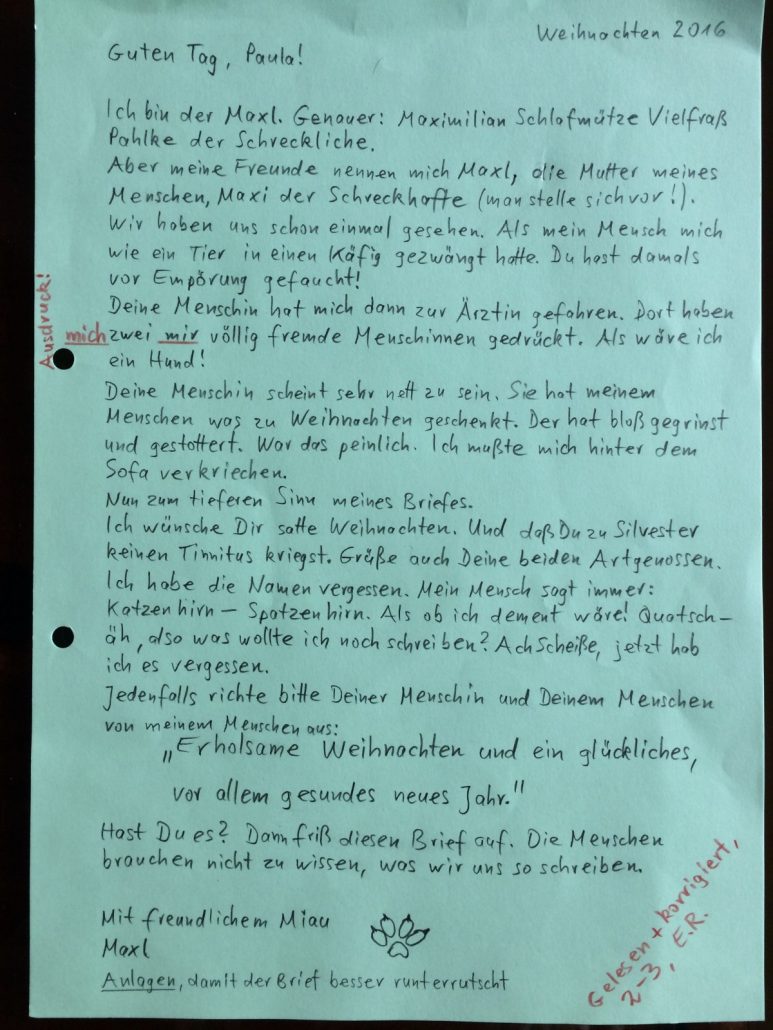 Weihnachten 2016

Guten Tag, Paula!

Ich bin der Maxl. Genauer: Maximilian Schlafmütze Vielfraß Pahlke der Schreckliche.
Aber meine Freunde nennen mich Maxl, die Mutter meines Menschen, Maxi der Schreckhafte (man stelle sich vor!).
Wir haben uns schon einmal gesehen. Als mein Mensch mich wie ein Tier in einen Käfig gezwängt hatte. Du hast damals vor Empörung gefaucht!
Deine Menschin hat mich dann zur Ärztin gefahren. Dort haben mich zwei mir völlig fremde Menschinnen gedrückt. Als wäre ich ein Hund!

Ausdruck!

Deine Menschin scheint sehr nett zu sein. Sie hat meinem Menschen was zu Weihnachten geschenkt. Der hat bloß gegrinst und gestottert. War das peinlich. Ich mußte mich hinter dem Sofa verkriechen.
Nun zum tieferen Sinn meines Briefes.
Ich wünsche Dir satte Weihnachten. Und daß Du zu Silvester keinen Tinnitus kriegst. Grüße auch Deine beiden Artgenossen.
Ich habe die Namen vergessen. Mein Mensch sagt immer: Katzenhirn – Spatzenhirn. Als ob ich dement wäre! Quatsch – äh, also was wollte ich noch schreiben? Ach Scheiße, jetzt hab ich es vergessen.
Jedenfalls richte bitte Deiner Menschin und Deinem Menschen von meinem Menschen aus:
„Erholsame Weihnachten und ein glückliches, vor allem gesundes neues Jahr."
Hast Du es? Dann friß diesen Brief auf. Die Menschen brauchen nicht zu wissen, was wir uns so schreiben.

Mit freundlichem Miau
Maxl
Anlagen, damit der Brief besser runterrutscht

Gelesen + korrigiert, 2-3, E.R.